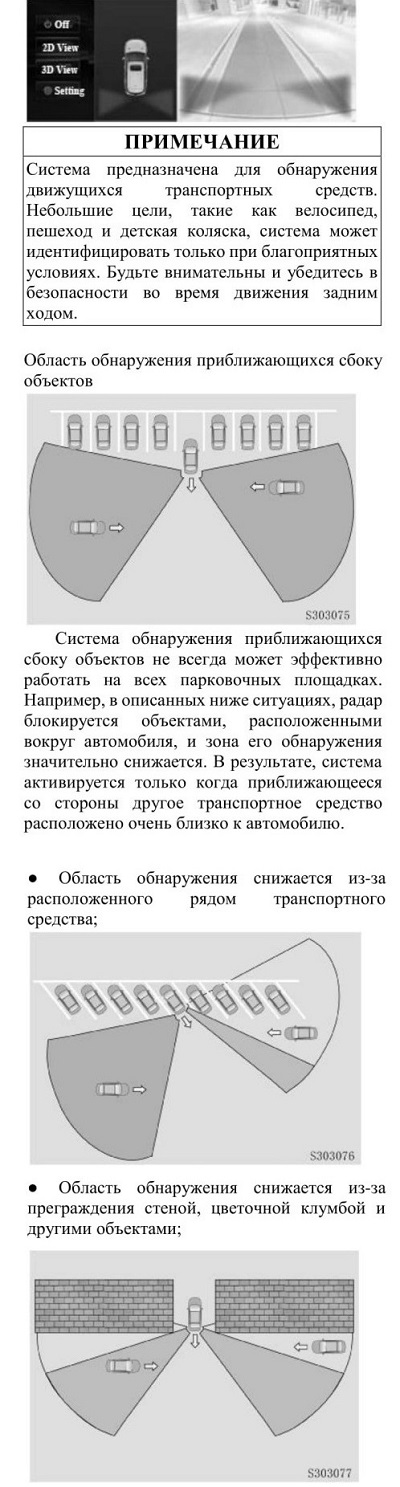 Off
2D View
3D View
Setting

ПРИМЕЧАНИЕ

Система предназначена для обнаружения движущихся транспортных средств. Небольшие цели, такие как велосипед, пешеход и детская коляска, система может идентифицировать только при благоприятных условиях. Будьте внимательны и убедитесь в безопасности во время движения задним ходом.

Область обнаружения приближающихся сбоку объектов

S303075

Система обнаружения приближающихся сбоку объектов не всегда может эффективно работать на всех парковочных площадках. Например, в описанных ниже ситуациях, радар блокируется объектами, расположенными вокруг автомобиля, и зона его обнаружения значительно снижается. В результате, система активируется только когда приближающееся со стороны другое транспортное средство расположено очень близко к автомобилю.

● Область обнаружения снижается из-за расположенного рядом транспортного средства;

S303076

● Область обнаружения снижается из-за преграждения стеной, цветочной клумбой и другими объектами;

S303077